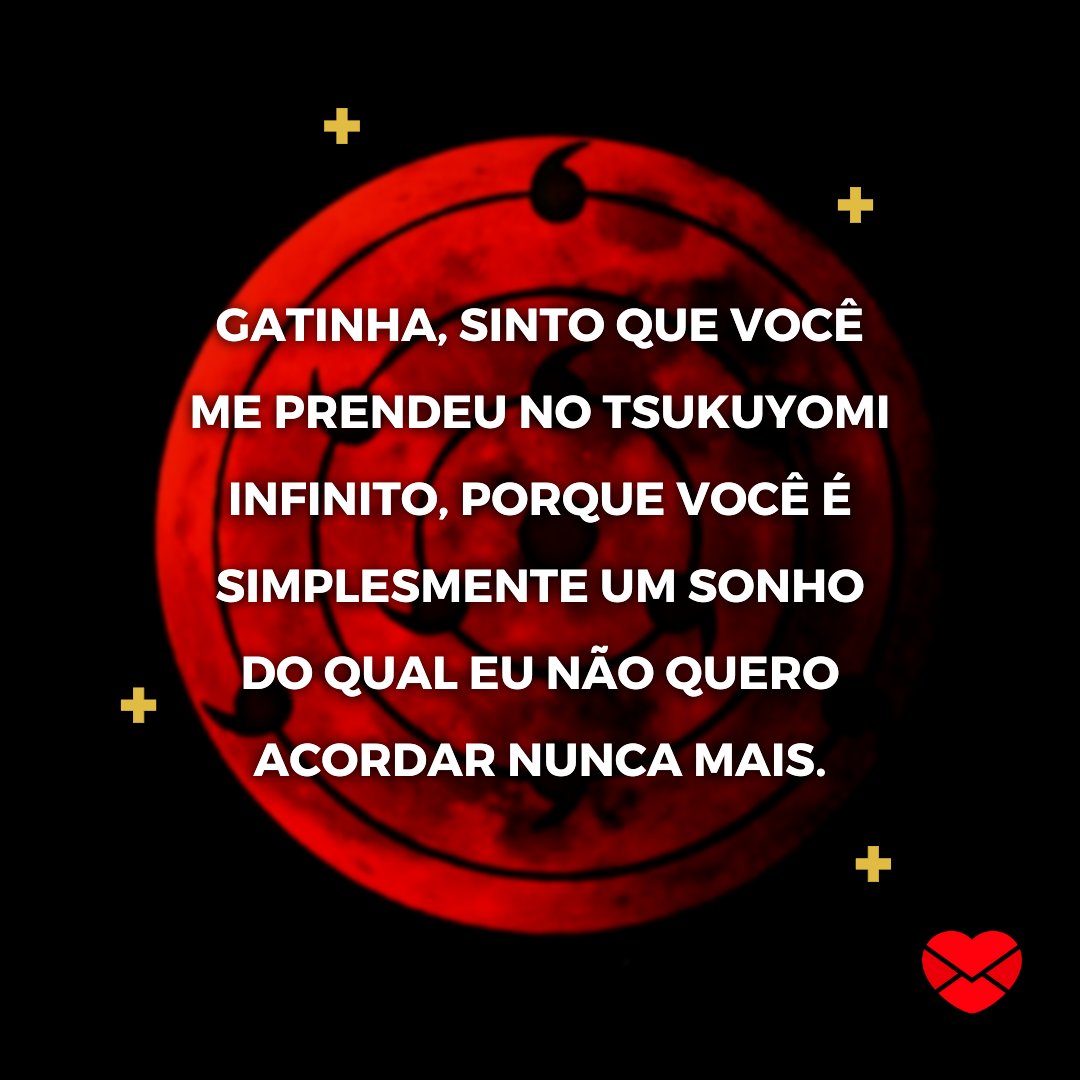 GATINHA, SINTO QUE VOCÊ ME PRENDEU NO TSUKUYOMI INFINITO, PORQUE VOCÊ É SIMPLESMENTE UM SONHO DO QUAL EU NÃO QUERO ACORDAR NUNCA MAIS.